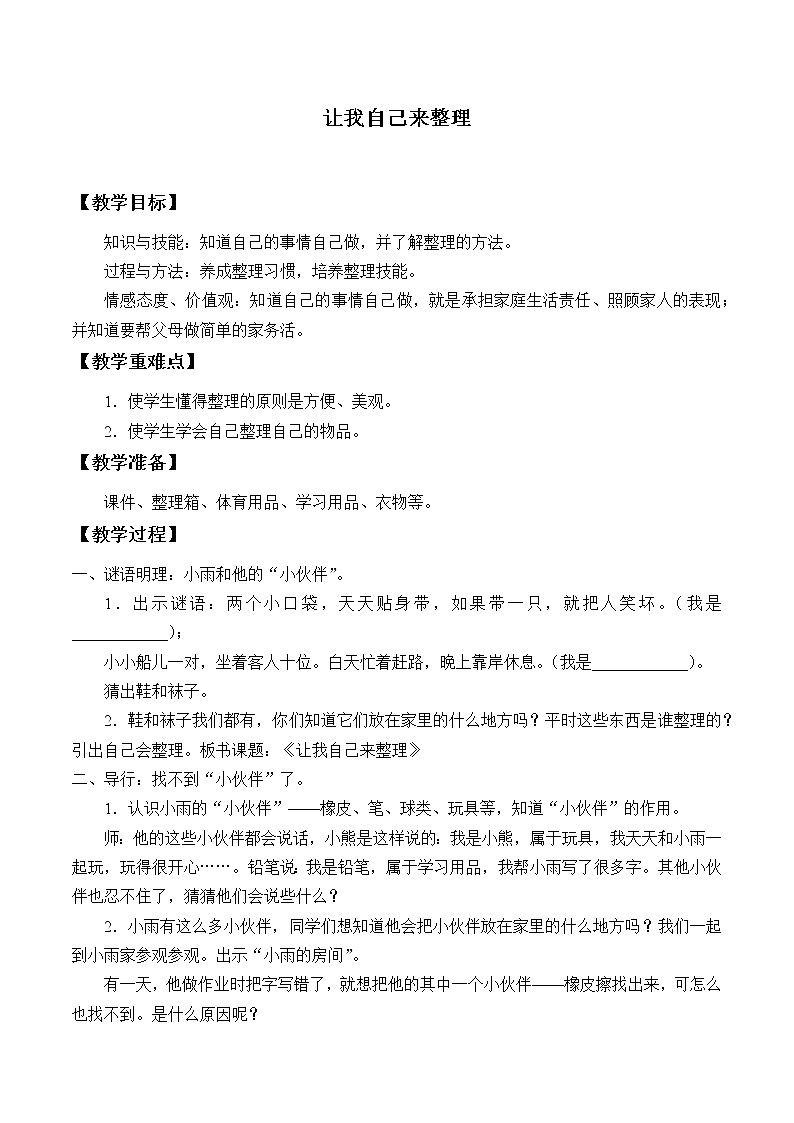 让我自己来整理

【教学目标】

知识与技能：知道自己的事情自己做，并了解整理的方法。

过程与方法：养成整理习惯，培养整理技能。

情感态度、价值观：知道自己的事情自己做，就是承担家庭生活责任、照顾家人的表现；并知道要帮父母做简单的家务活。

【教学重难点】

1．使学生懂得整理的原则是方便、美观。

2．使学生学会自己整理自己的物品。

【教学准备】

课件、整理箱、体育用品、学习用品、衣物等。

【教学过程】

一、谜语明理：小雨和他的“小伙伴”。

1．出示谜语：两个小口袋，天天贴身带，如果带一只，就把人笑坏。（我是____________）；

小小船儿一对，坐着客人十位。白天忙着赶路，晚上靠岸休息。（我是____________）。

猜出鞋和袜子。

2．鞋和袜子我们都有，你们知道它们放在家里的什么地方吗？平时这些东西是谁整理的？引出自己会整理。板书课题：《让我自己来整理》

二、导行：找不到“小伙伴”了。

1．认识小雨的“小伙伴”——橡皮、笔、球类、玩具等，知道“小伙伴”的作用。

师：他的这些小伙伴都会说话，小熊是这样说的：我是小熊，属于玩具，我天天和小雨一起玩，玩得很开心……。铅笔说：我是铅笔，属于学习用品，我帮小雨写了很多字。其他小伙伴也忍不住了，猜猜他们会说些什么？

2．小雨有这么多小伙伴，同学们想知道他会把小伙伴放在家里的什么地方吗？我们一起到小雨家参观参观。出示“小雨的房间”。

有一天，他做作业时把字写错了，就想把他的其中一个小伙伴——橡皮擦找出来，可怎么也找不到。是什么原因呢？